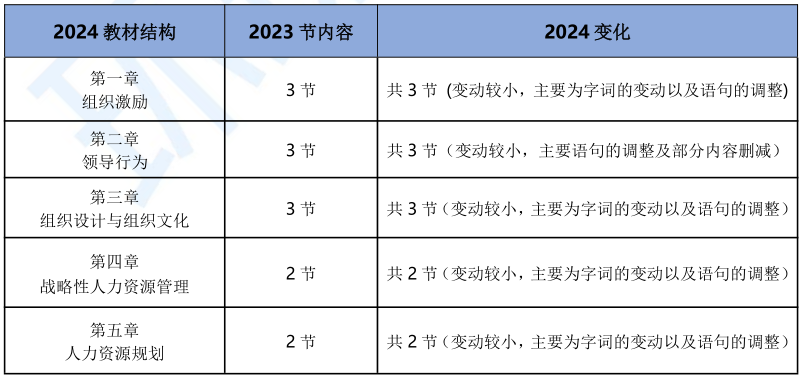 | 2024 教材结构 | 2023 节内容 | 2024 变化 |
|---|---|---|
| 第一章 组织激励 | 3 节 | 共 3 节 (变动较小，主要为字词的变动以及语句的调整) |
| 第二章 领导行为 | 3 节 | 共 3 节（变动较小，主要语句的调整及部分内容删减） |
| 第三章 组织设计与组织文化 | 3 节 | 共 3 节（变动较小，主要为字词的变动以及语句的调整） |
| 第四章 战略性人力资源管理 | 2 节 | 共 2 节（变动较小，主要为字词的变动以及语句的调整） |
| 第五章 人力资源规划 | 2 节 | 共 2 节（变动较小，主要为字词的变动以及语句的调整） |